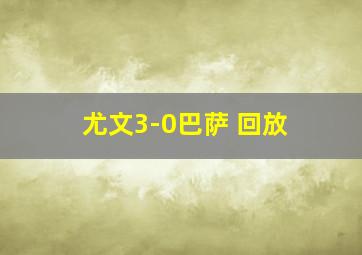 尤文3-0巴萨 回放